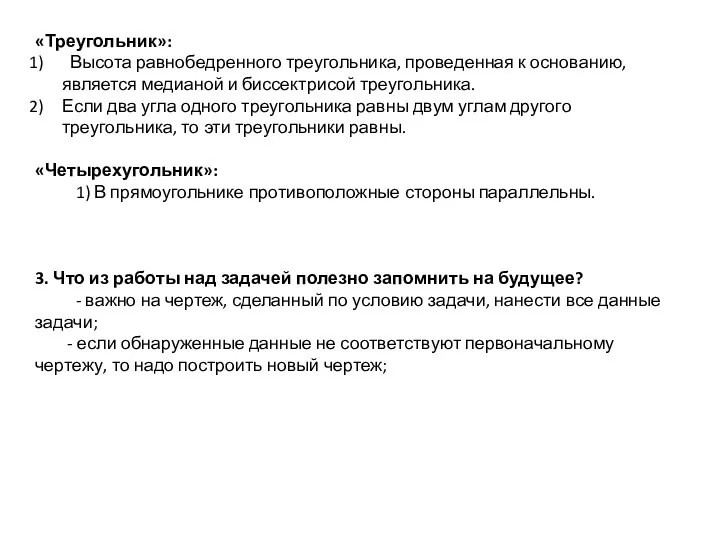 «Треугольник»:
1) Высота равнобедренного треугольника, проведенная к основанию, является медианой и биссектрисой треугольника.
2) Если два угла одного треугольника равны двум углам другого треугольника, то эти треугольники равны.

«Четырехугольник»:
1) В прямоугольнике противоположные стороны параллельны.

3. Что из работы над задачей полезно запомнить на будущее?
- важно на чертеж, сделанный по условию задачи, нанести все данные задачи;
- если обнаруженные данные не соответствуют первоначальному чертежу, то надо построить новый чертеж;